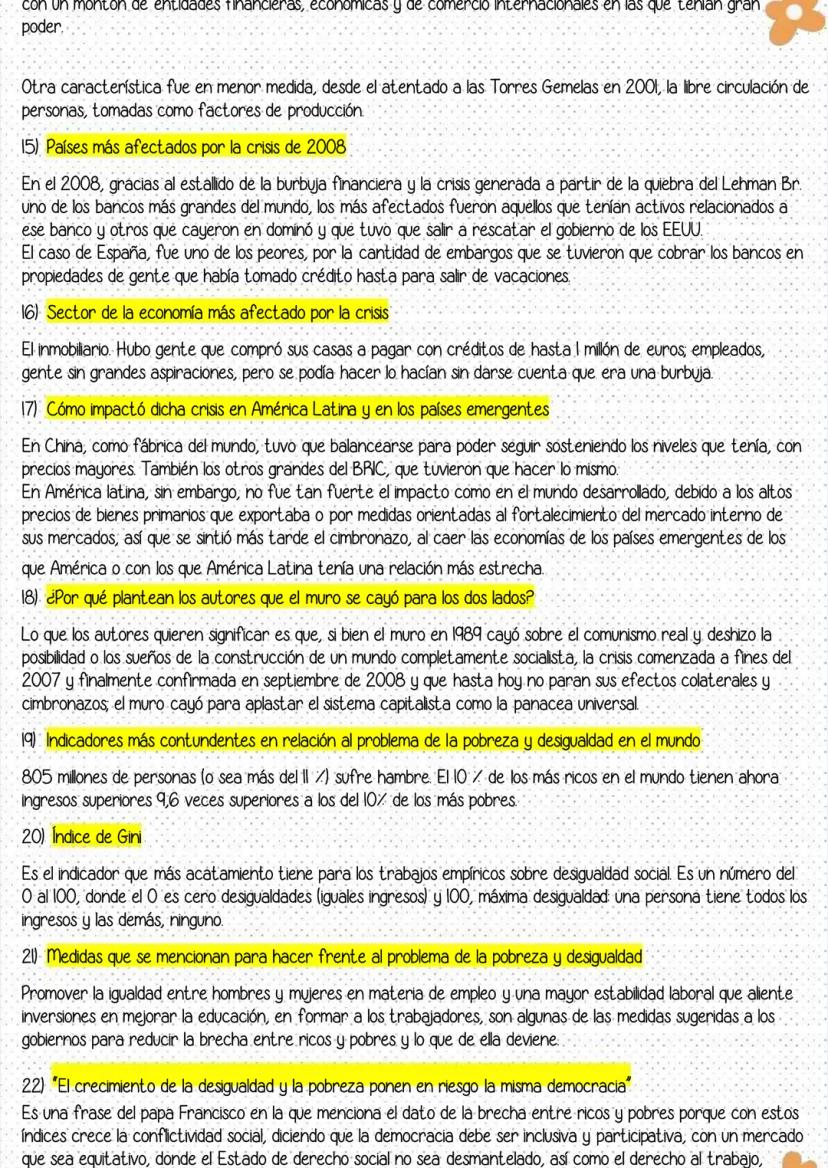 con un montón de entidades financieras, económicas y de comercio internacionales en las que tenían gran poder.

Otra característica fue en menor medida, desde el atentado a las Torres Gemelas en 2001, la libre circulación de personas, tomadas como factores de producción.

15) Países más afectados por la crisis de 2008

En el 2008, gracias al estallido de la burbuja financiera y la crisis generada a partir de la quiebra del Lehman Br. uno de los bancos más grandes del mundo, los más afectados fueron aquellos que tenían activos relacionados a ese banco y otros que cayeron en dominó y que tuvo que salir a rescatar el gobierno de los EEUU.
El caso de España, fue uno de los peores, por la cantidad de embargos que se tuvieron que cobrar los bancos en propiedades de gente que había tomado crédito hasta para salir de vacaciones.

16) Sector de la economía más afectado por la crisis

El inmobiliario. Hubo gente que compró sus casas a pagar con créditos de hasta 1 millón de euros; empleados, gente sin grandes aspiraciones, pero se podía hacer lo hacían sin darse cuenta que era una burbuja.

17) Cómo impactó dicha crisis en América Latina y en los países emergentes

En China, como fábrica del mundo, tuvo que balancearse para poder seguir sosteniendo los niveles que tenía, con precios mayores. También los otros grandes del BRIC, que tuvieron que hacer lo mismo.
En América latina, sin embargo, no fue tan fuerte el impacto como en el mundo desarrollado, debido a los altos precios de bienes primarios que exportaba o por medidas orientadas al fortalecimiento del mercado interno de sus mercados, así que se sintió más tarde el cimbronazo, al caer las economías de los países emergentes de los que América o con los que América Latina tenía una relación más estrecha.

18) ¿Por qué plantean los autores que el muro se cayó para los dos lados?

Lo que los autores quieren significar es que, si bien el muro en 1989 cayó sobre el comunismo real y deshizo la posibilidad o los sueños de la construcción de un mundo completamente socialista, la crisis comenzada a fines del 2007 y finalmente confirmada en septiembre de 2008 y que hasta hoy no paran sus efectos colaterales y cimbronazos; el muro cayó para aplastar el sistema capitalista como la panacea universal.

19) Indicadores más contundentes en relación al problema de la pobreza y desigualdad en el mundo

805 millones de personas (o sea más del 11 %) sufre hambre. El 10 % de los más ricos en el mundo tienen ahora ingresos superiores 9,6 veces superiores a los del 10% de los más pobres.

20) Índice de Gini

Es el indicador que más acatamiento tiene para los trabajos empíricos sobre desigualdad social. Es un número del 0 al 100, donde el 0 es cero desigualdades (iguales ingresos) y 100, máxima desigualdad: una persona tiene todos los ingresos y las demás, ninguno.

21) Medidas que se mencionan para hacer frente al problema de la pobreza y desigualdad

Promover la igualdad entre hombres y mujeres en materia de empleo y una mayor estabilidad laboral que aliente inversiones en mejorar la educación, en formar a los trabajadores, son algunas de las medidas sugeridas a los gobiernos para reducir la brecha entre ricos y pobres y lo que de ella deviene.

22) "El crecimiento de la desigualdad y la pobreza ponen en riesgo la misma democracia"

Es una frase del papa Francisco en la que menciona el dato de la brecha entre ricos y pobres porque con estos índices crece la conflictividad social, diciendo que la democracia debe ser inclusiva y participativa, con un mercado que sea equitativo, donde el Estado de derecho social no sea desmantelado, así como el derecho al trabajo,